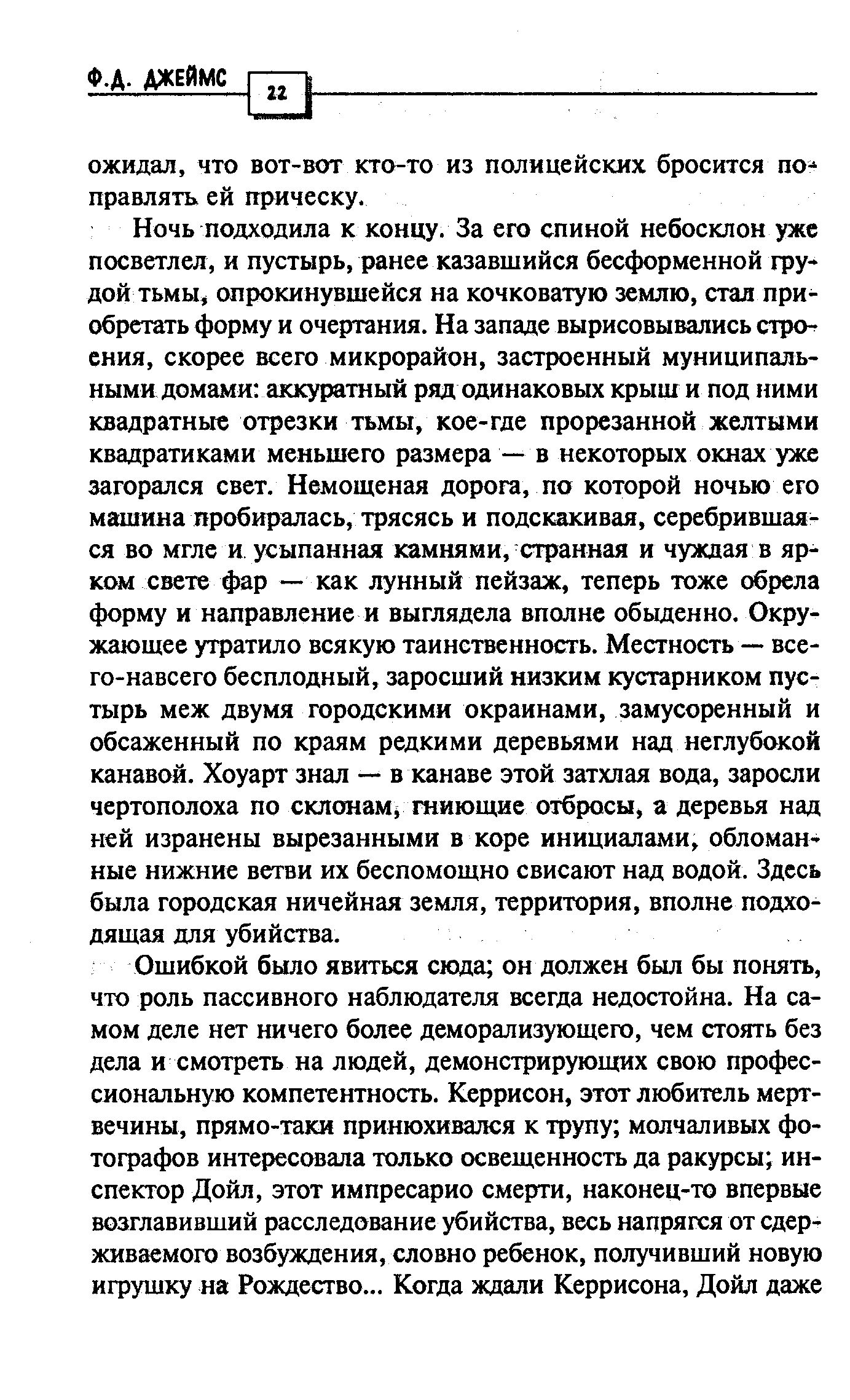 Ф.Д. ДЖЕЙМС 22

ожидал, что вот-вот кто-то из полицейских бросится поправлять ей прическу.

Ночь подходила к концу. За его спиной небосклон уже посветлел, и пустырь, ранее казавшийся бесформенной грудой тьмы, опрокинувшейся на кочковатую землю, стал приобретать форму и очертания. На западе вырисовывались строения, скорее всего микрорайон, застроенный муниципальными домами: аккуратный ряд одинаковых крыш и под ними квадратные отрезки тьмы, кое-где прорезанной желтыми квадратиками меньшего размера — в некоторых окнах уже загорался свет. Немощеная дорога, по которой ночью его машина пробиралась, трясясь и подскакивая, серебрившаяся во мгле и усыпанная камнями, странная и чуждая в ярком свете фар — как лунный пейзаж, теперь тоже обрела форму и направление и выглядела вполне обыденно. Окружающее утратило всякую таинственность. Местность — всего-навсего бесплодный, заросший низким кустарником пустырь меж двумя городскими окраинами, замусоренный и обсаженный по краям редкими деревьями над неглубокой канавой. Хоуарт знал — в канаве этой затхлая вода, заросли чертополоха по склонам, гниющие отбросы, а деревья над ней изранены вырезанными в коре инициалами, обломанные нижние ветви их беспомощно свисают над водой. Здесь была городская ничейная земля, территория, вполне подходящая для убийства.

Ошибкой было явиться сюда; он должен был бы понять, что роль пассивного наблюдателя всегда недостойна. На самом деле нет ничего более деморализующего, чем стоять без дела и смотреть на людей, демонстрирующих свою профессиональную компетентность. Керрисон, этот любитель мертвечины, прямо-таки принюхивался к трупу; молчаливых фотографов интересовала только освещенность да ракурсы; инспектор Дойл, этот импресарио смерти, наконец-то впервые возглавивший расследование убийства, весь напрягся от сдерживаемого возбуждения, словно ребенок, получивший новую игрушку на Рождество... Когда ждали Керрисона, Дойл даже